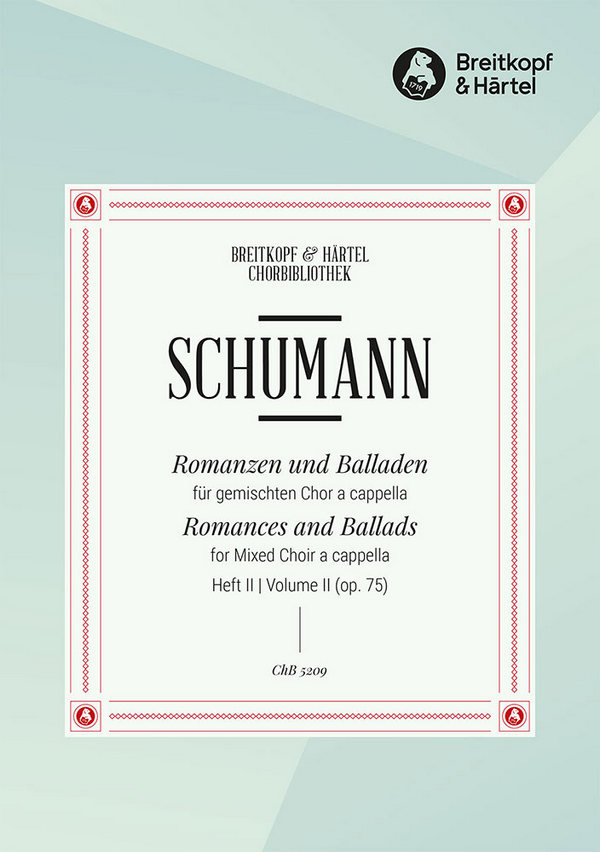 1719

Breitkopf & Härtel

BREITKOPF & HÄRTEL
CHORBIBLIOTHEK

SCHUMANN

Romanzen und Balladen
für gemischten Chor a cappella
Romances and Ballads
for Mixed Choir a cappella
Heft II | Volume II (op. 75)

ChB 5209